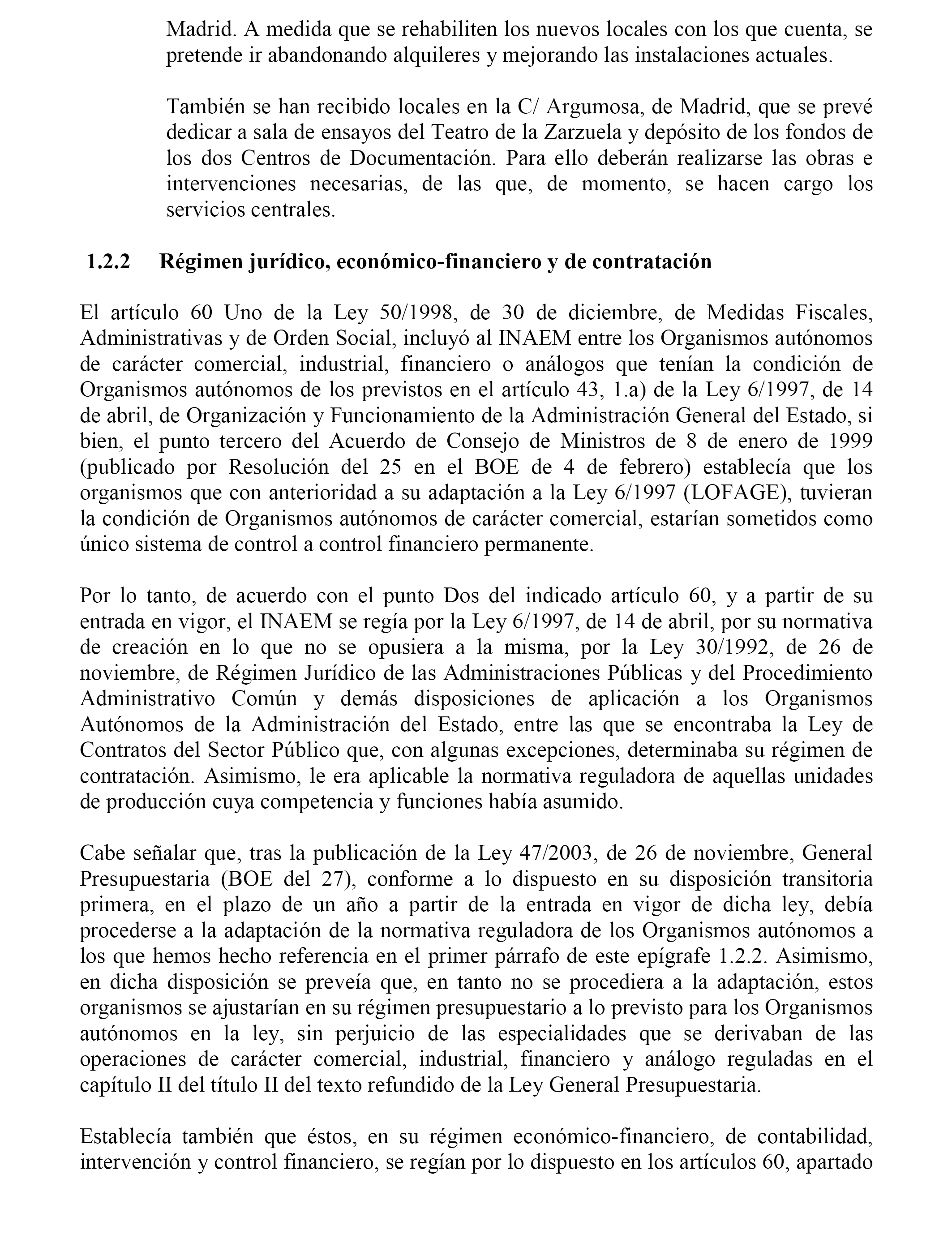 Madrid. A medida que se rehabiliten los nuevos locales con los que cuenta, se pretende ir abandonando alquileres y mejorando las instalaciones actuales.

También se han recibido locales en la C/ Argumosa, de Madrid, que se prevé dedicar a sala de ensayos del Teatro de la Zarzuela y depósito de los fondos de los dos Centros de Documentación. Para ello deberán realizarse las obras e intervenciones necesarias, de las que, de momento, se hacen cargo los servicios centrales.

1.2.2 Régimen jurídico, económico-financiero y de contratación

El artículo 60 Uno de la Ley 50/1998, de 30 de diciembre, de Medidas Fiscales, Administrativas y de Orden Social, incluyó al INAEM entre los Organismos autónomos de carácter comercial, industrial, financiero o análogos que tenían la condición de Organismos autónomos de los previstos en el artículo 43, 1.a) de la Ley 6/1997, de 14 de abril, de Organización y Funcionamiento de la Administración General del Estado, si bien, el punto tercero del Acuerdo de Consejo de Ministros de 8 de enero de 1999 (publicado por Resolución del 25 en el BOE de 4 de febrero) establecía que los organismos que con anterioridad a su adaptación a la Ley 6/1997 (LOFAGE), tuvieran la condición de Organismos autónomos de carácter comercial, estarían sometidos como único sistema de control a control financiero permanente.

Por lo tanto, de acuerdo con el punto Dos del indicado artículo 60, y a partir de su entrada en vigor, el INAEM se regía por la Ley 6/1997, de 14 de abril, por su normativa de creación en lo que no se opusiera a la misma, por la Ley 30/1992, de 26 de noviembre, de Régimen Jurídico de las Administraciones Públicas y del Procedimiento Administrativo Común y demás disposiciones de aplicación a los Organismos Autónomos de la Administración del Estado, entre las que se encontraba la Ley de Contratos del Sector Público que, con algunas excepciones, determinaba su régimen de contratación. Asimismo, le era aplicable la normativa reguladora de aquellas unidades de producción cuya competencia y funciones había asumido.

Cabe señalar que, tras la publicación de la Ley 47/2003, de 26 de noviembre, General Presupuestaria (BOE del 27), conforme a lo dispuesto en su disposición transitoria primera, en el plazo de un año a partir de la entrada en vigor de dicha ley, debía procederse a la adaptación de la normativa reguladora de los Organismos autónomos a los que hemos hecho referencia en el primer párrafo de este epígrafe 1.2.2. Asimismo, en dicha disposición se preveía que, en tanto no se procediera a la adaptación, estos organismos se ajustarían en su régimen presupuestario a lo previsto para los Organismos autónomos en la ley, sin perjuicio de las especialidades que se derivaban de las operaciones de carácter comercial, industrial, financiero y análogo reguladas en el capítulo II del título II del texto refundido de la Ley General Presupuestaria.

Establecía también que éstos, en su régimen económico-financiero, de contabilidad, intervención y control financiero, se regían por lo dispuesto en los artículos 60, apartado